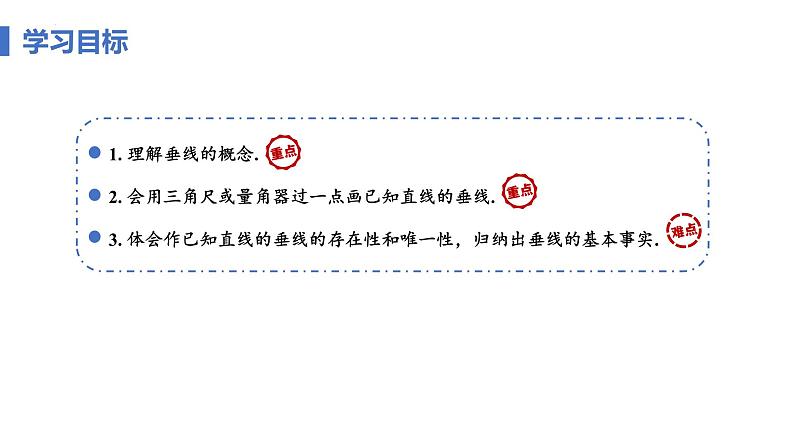 学习目标

1. 理解垂线的概念. 重点

2. 会用三角尺或量角器过一点画已知直线的垂线. 重点

3. 体会作已知直线的垂线的存在性和唯一性，归纳出垂线的基本事实. 难点